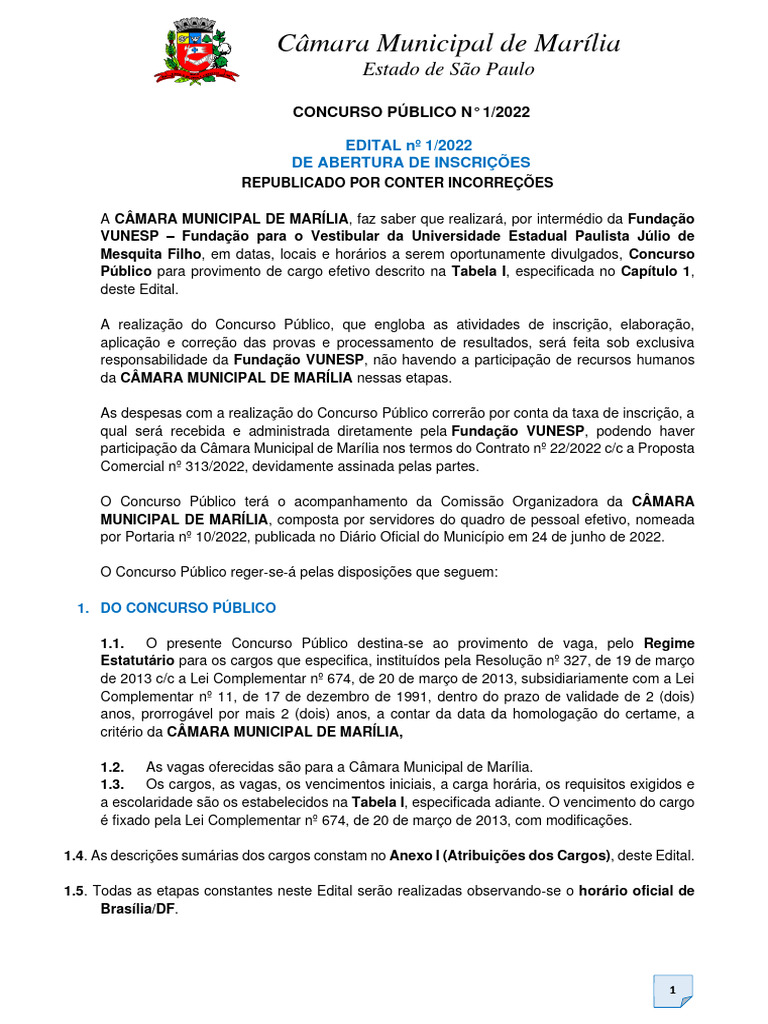 Câmara Municipal de Marília
Estado de São Paulo

CONCURSO PÚBLICO N° 1/2022

EDITAL nº 1/2022
DE ABERTURA DE INSCRIÇÕES
REPUBLICADO POR CONTER INCORREÇÕES

A CÂMARA MUNICIPAL DE MARÍLIA, faz saber que realizará, por intermédio da Fundação VUNESP – Fundação para o Vestibular da Universidade Estadual Paulista Júlio de Mesquita Filho, em datas, locais e horários a serem oportunamente divulgados, Concurso Público para provimento de cargo efetivo descrito na Tabela I, especificada no Capítulo 1, deste Edital.

A realização do Concurso Público, que engloba as atividades de inscrição, elaboração, aplicação e correção das provas e processamento de resultados, será feita sob exclusiva responsabilidade da Fundação VUNESP, não havendo a participação de recursos humanos da CÂMARA MUNICIPAL DE MARÍLIA nessas etapas.

As despesas com a realização do Concurso Público correrão por conta da taxa de inscrição, a qual será recebida e administrada diretamente pela Fundação VUNESP, podendo haver participação da Câmara Municipal de Marília nos termos do Contrato nº 22/2022 c/c a Proposta Comercial nº 313/2022, devidamente assinada pelas partes.

O Concurso Público terá o acompanhamento da Comissão Organizadora da CÂMARA MUNICIPAL DE MARÍLIA, composta por servidores do quadro de pessoal efetivo, nomeada por Portaria nº 10/2022, publicada no Diário Oficial do Município em 24 de junho de 2022.

O Concurso Público reger-se-á pelas disposições que seguem:

1. DO CONCURSO PÚBLICO

1.1. O presente Concurso Público destina-se ao provimento de vaga, pelo Regime Estatutário para os cargos que especifica, instituídos pela Resolução nº 327, de 19 de março de 2013 c/c a Lei Complementar nº 674, de 20 de março de 2013, subsidiariamente com a Lei Complementar nº 11, de 17 de dezembro de 1991, dentro do prazo de validade de 2 (dois) anos, prorrogável por mais 2 (dois) anos, a contar da data da homologação do certame, a critério da CÂMARA MUNICIPAL DE MARÍLIA,

1.2. As vagas oferecidas são para a Câmara Municipal de Marília.
1.3. Os cargos, as vagas, os vencimentos iniciais, a carga horária, os requisitos exigidos e a escolaridade são os estabelecidos na Tabela I, especificada adiante. O vencimento do cargo é fixado pela Lei Complementar nº 674, de 20 de março de 2013, com modificações.

1.4. As descrições sumárias dos cargos constam no Anexo I (Atribuições dos Cargos), deste Edital.

1.5. Todas as etapas constantes neste Edital serão realizadas observando-se o horário oficial de Brasília/DF.

1